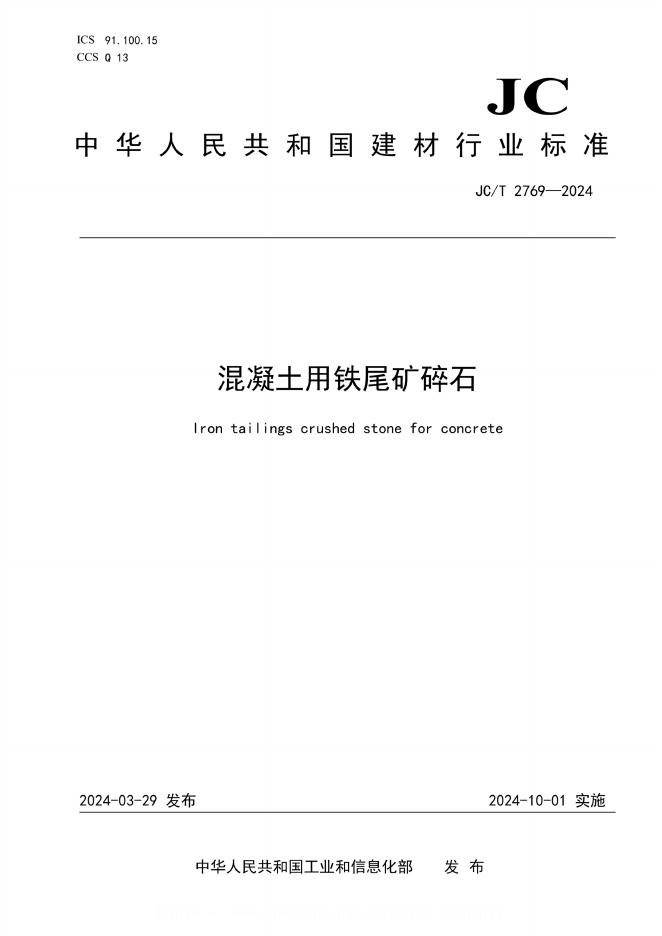 ICS 91.100.15
CCS Q 13

JC

中华人民共和国建材行业标准

JC/T 2769—2024

混凝土用铁尾矿碎石

Iron tailings crushed stone for concrete

2024-03-29 发布

2024-10-01 实施

中华人民共和国工业和信息化部 发布